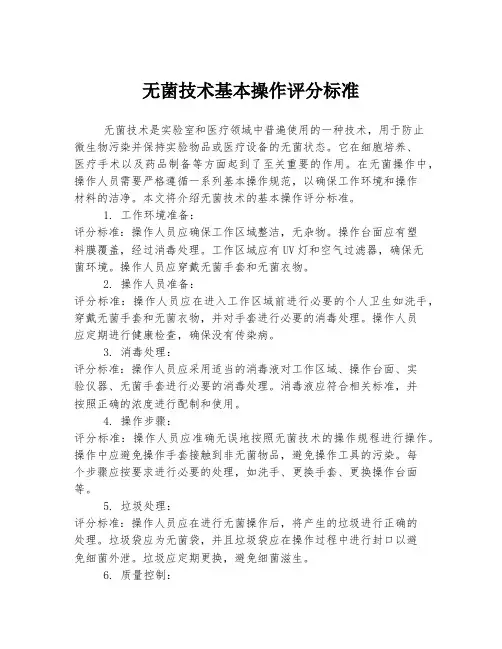 无菌技术基本操作评分标准

无菌技术是实验室和医疗领域中普遍使用的一种技术，用于防止微生物污染并保持实验物品或医疗设备的无菌状态。它在细胞培养、医疗手术以及药品制备等方面起到了至关重要的作用。在无菌操作中，操作人员需要严格遵循一系列基本操作规范，以确保工作环境和操作材料的洁净。本文将介绍无菌技术的基本操作评分标准。

1. 工作环境准备：
评分标准：操作人员应确保工作区域整洁，无杂物。操作台面应有塑料膜覆盖，经过消毒处理。工作区域应有UV灯和空气过滤器，确保无菌环境。操作人员应穿戴无菌手套和无菌衣物。

2. 操作人员准备：
评分标准：操作人员应在进入工作区域前进行必要的个人卫生如洗手，穿戴无菌手套和无菌衣物，并对手套进行必要的消毒处理。操作人员应定期进行健康检查，确保没有传染病。

3. 消毒处理：
评分标准：操作人员应采用适当的消毒液对工作区域、操作台面、实验仪器、无菌手套进行必要的消毒处理。消毒液应符合相关标准，并按照正确的浓度进行配制和使用。

4. 操作步骤：
评分标准：操作人员应准确无误地按照无菌技术的操作规程进行操作。操作中应避免操作手套接触到非无菌物品，避免操作工具的污染。每个步骤应按要求进行必要的处理，如洗手、更换手套、更换操作台面等。

5. 垃圾处理：
评分标准：操作人员应在进行无菌操作后，将产生的垃圾进行正确的处理。垃圾袋应为无菌袋，并且垃圾袋应在操作过程中进行封口以避免细菌外泄。垃圾应定期更换，避免细菌滋生。

6. 质量控制：